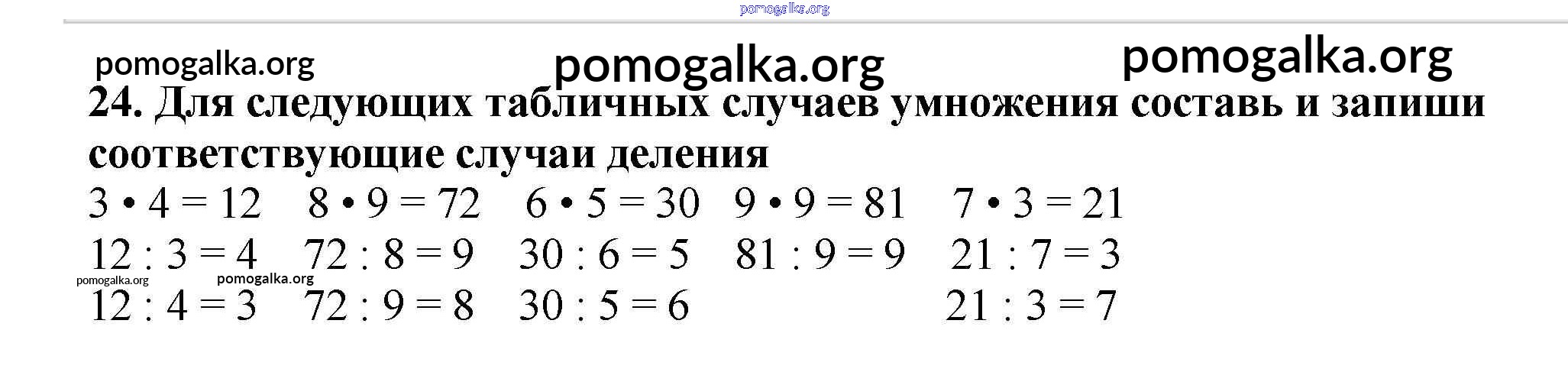 24. Для следующих табличных случаев умножения составь и запиши соответствующие случаи деления

$3 \cdot 4 = 12$ $8 \cdot 9 = 72$ $6 \cdot 5 = 30$ $9 \cdot 9 = 81$ $7 \cdot 3 = 21$

$12 : 3 = 4$ $72 : 8 = 9$ $30 : 6 = 5$ $81 : 9 = 9$ $21 : 7 = 3$

$12 : 4 = 3$ $72 : 9 = 8$ $30 : 5 = 6$ $21 : 3 = 7$

pomogalka.org